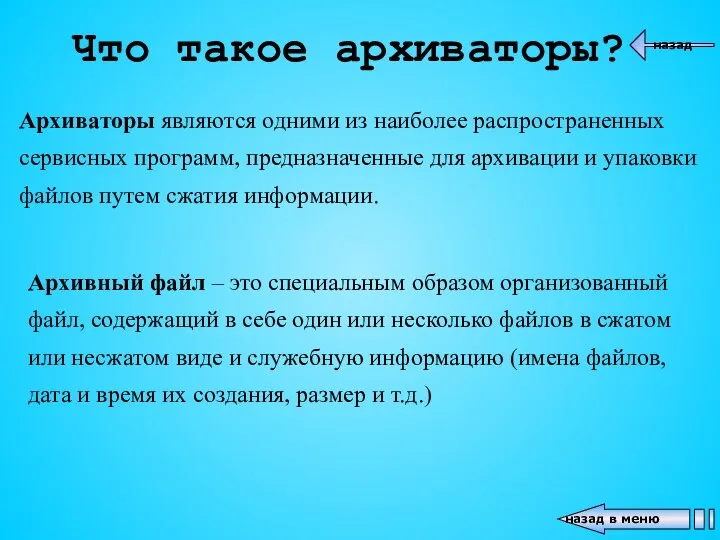 Что такое архиваторы?

назад

Архиваторы являются одними из наиболее распространенных сервисных программ, предназначенные для архивации и упаковки файлов путем сжатия информации.

Архивный файл – это специальным образом организованный файл, содержащий в себе один или несколько файлов в сжатом или несжатом виде и служебную информацию (имена файлов, дата и время их создания, размер и т.д.)

назад в меню